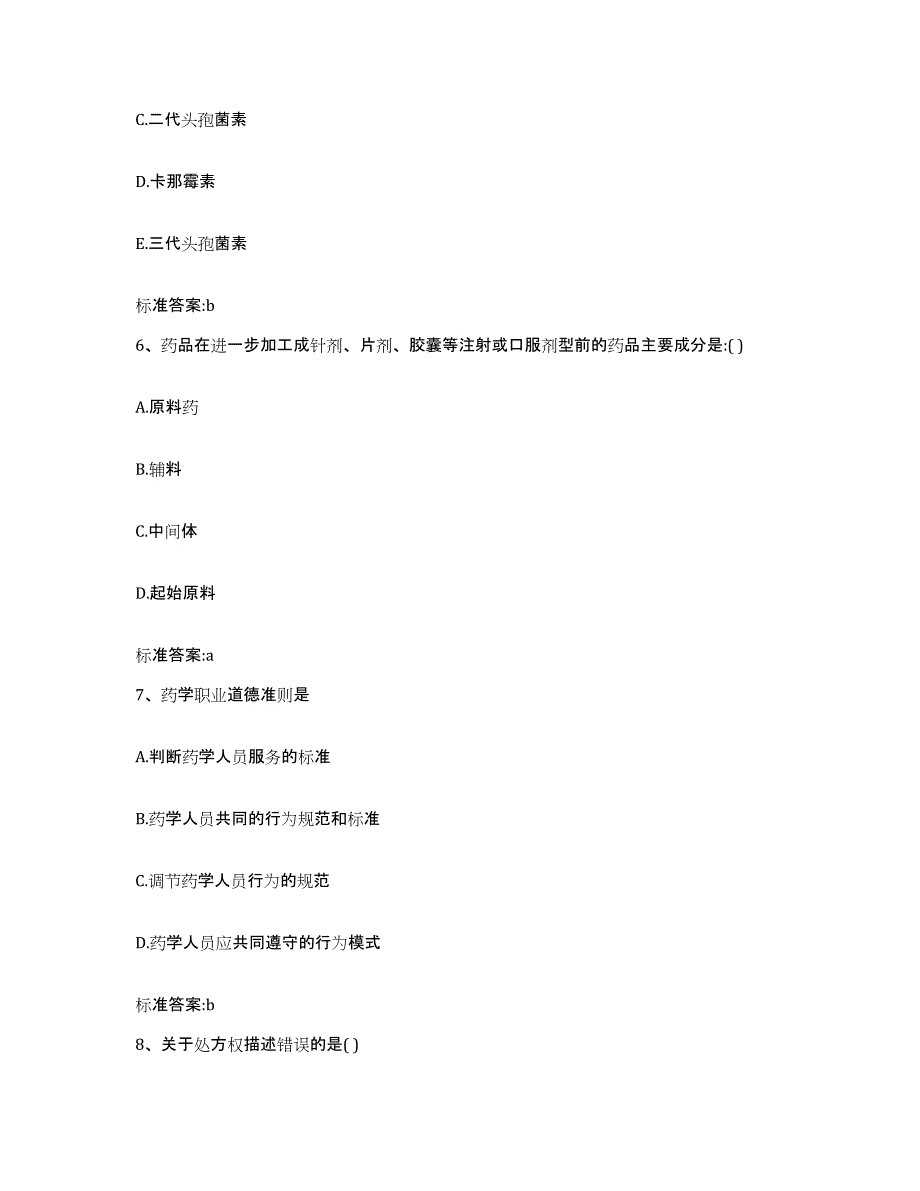 C.二代头孢菌素

D.卡那霉素

E.三代头孢菌素

标准答案:b

6、药品在进一步加工成针剂、片剂、胶囊等注射或口服剂型前的药品主要成分是:( )

A.原料药

B.辅料

C.中间体

D.起始原料

标准答案:a

7、药学职业道德准则是

A.判断药学人员服务的标准

B.药学人员共同的行为规范和标准

C.调节药学人员行为的规范

D.药学人员应共同遵守的行为模式

标准答案:b

8、关于处方权描述错误的是( )